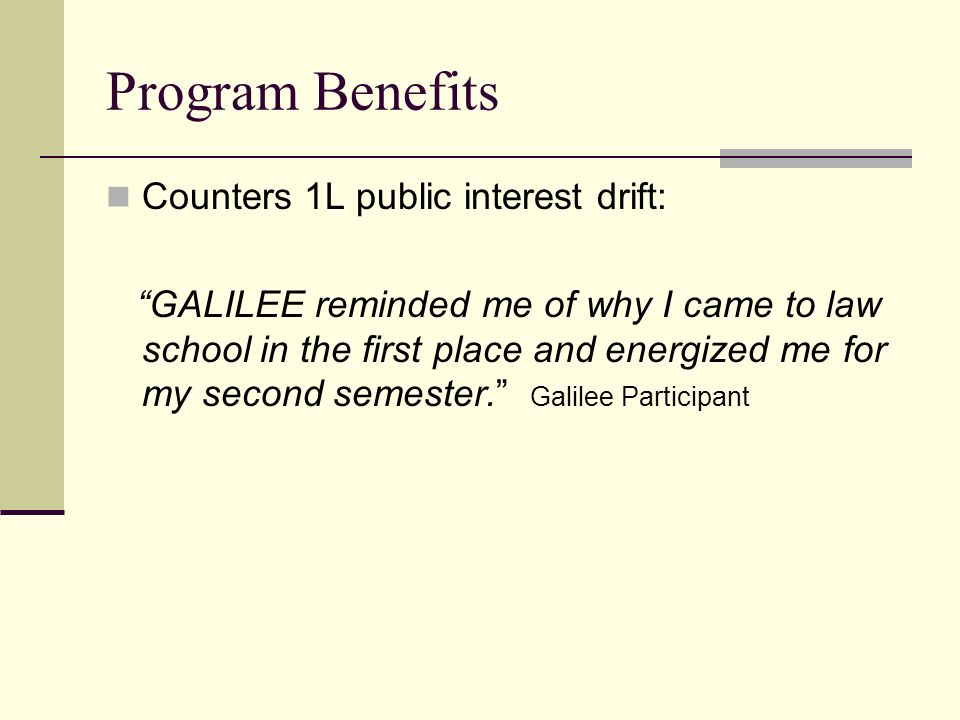 Program Benefits

Counters 1L public interest drift:

“GALILEE reminded me of why I came to law school in the first place and energized me for my second semester.” Galilee Participant